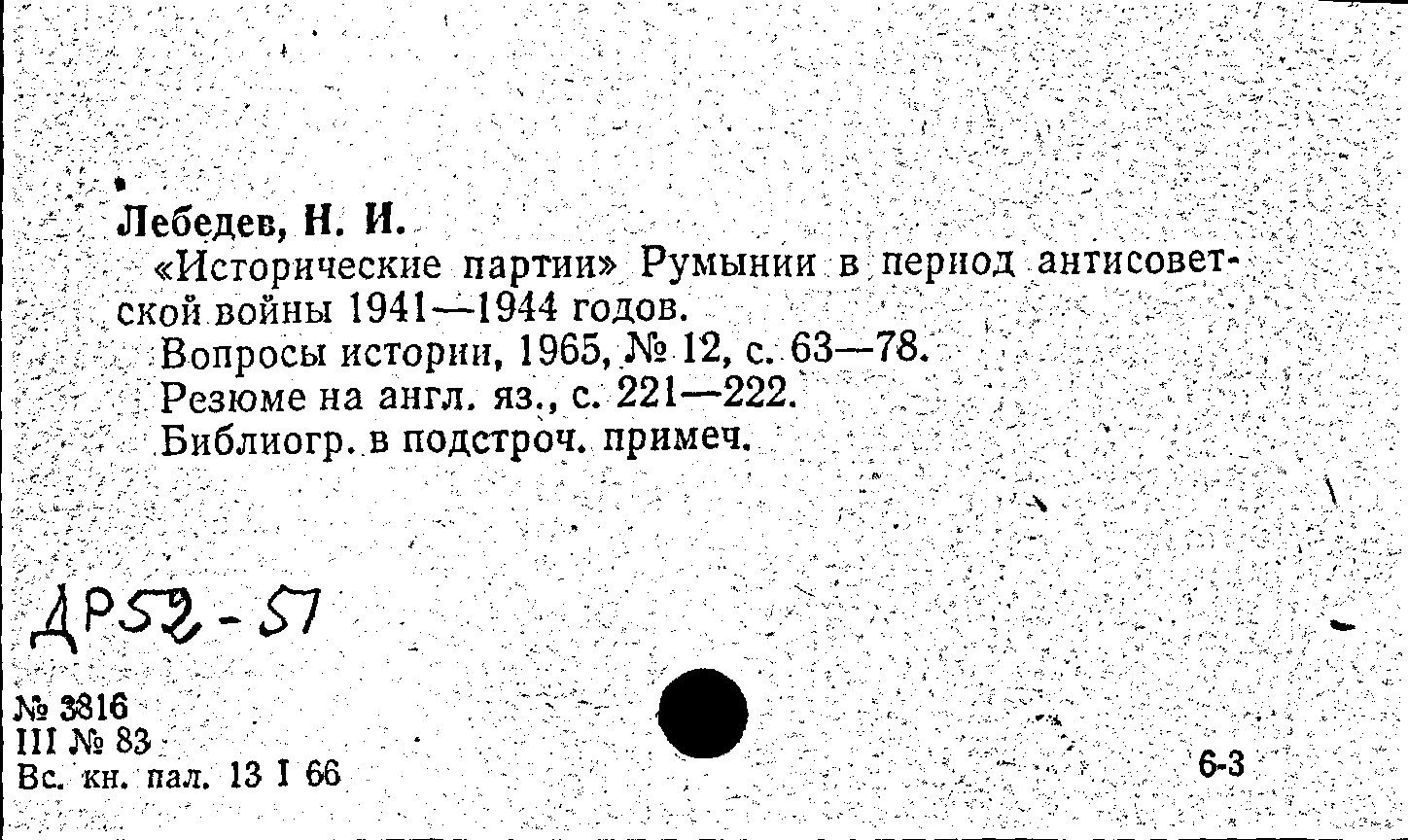 Лебедев, Н. И.

«Исторические партии» Румынии в период антисоветской войны 1941—1944 годов.

Вопросы истории, 1965, № 12, с. 63—78.

Резюме на англ. яз., с. 221—222.

Библиогр. в подстроч. примеч.

ДР52-57

№ 3816
III № 83
Вс. кн. пал. 13 I 66

6-3